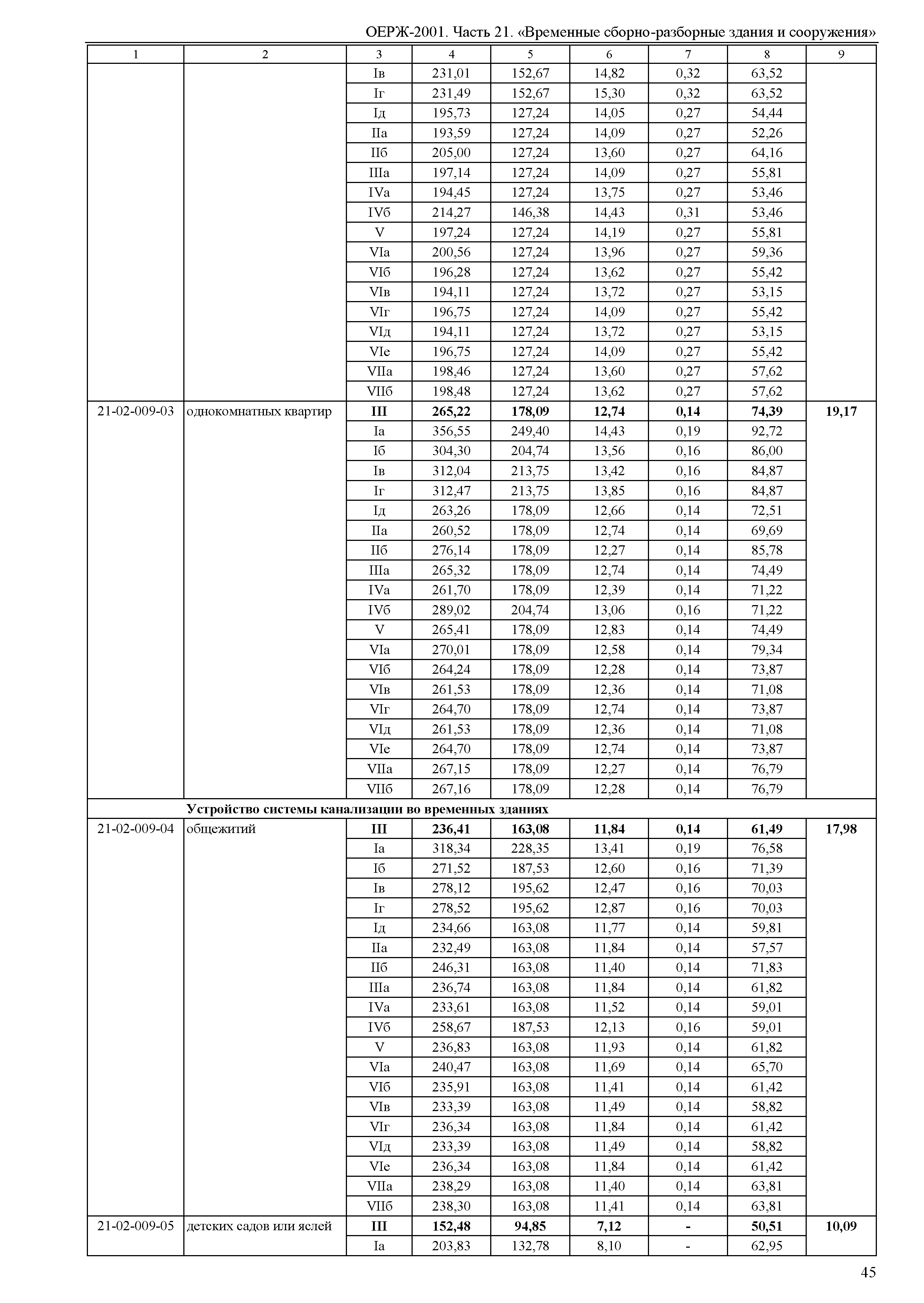 ОЕРЖ-2001. Часть 21. «Временные сборно-разборные здания и сооружения»

| 1 | 2 | 3 | 4 | 5 | 6 | 7 | 8 | 9 |
|---|---|---|---|---|---|---|---|---|
| | | Iв | 231,01 | 152,67 | 14,82 | 0,32 | 63,52 | |
| | | Iг | 231,49 | 152,67 | 15,30 | 0,32 | 63,52 | |
| | | Iд | 195,73 | 127,24 | 14,05 | 0,27 | 54,44 | |
| | | IIа | 193,59 | 127,24 | 14,09 | 0,27 | 52,26 | |
| | | IIб | 205,00 | 127,24 | 13,60 | 0,27 | 64,16 | |
| | | IIIа | 197,14 | 127,24 | 14,09 | 0,27 | 55,81 | |
| | | IVа | 194,45 | 127,24 | 13,75 | 0,27 | 53,46 | |
| | | IVб | 214,27 | 146,38 | 14,43 | 0,31 | 53,46 | |
| | | V | 197,24 | 127,24 | 14,19 | 0,27 | 55,81 | |
| | | VIа | 200,56 | 127,24 | 13,96 | 0,27 | 59,36 | |
| | | VIб | 196,28 | 127,24 | 13,62 | 0,27 | 55,42 | |
| | | VIв | 194,11 | 127,24 | 13,72 | 0,27 | 53,15 | |
| | | VIг | 196,75 | 127,24 | 14,09 | 0,27 | 55,42 | |
| | | VIд | 194,11 | 127,24 | 13,72 | 0,27 | 53,15 | |
| | | VIе | 196,75 | 127,24 | 14,09 | 0,27 | 55,42 | |
| | | VIIа | 198,46 | 127,24 | 13,60 | 0,27 | 57,62 | |
| | | VIIб | 198,48 | 127,24 | 13,62 | 0,27 | 57,62 | |
| 21-02-009-03 | однокомнатных квартир | **III** | **265,22** | **178,09** | **12,74** | **0,14** | **74,39** | **19,17** |
| | | Iа | 356,55 | 249,40 | 14,43 | 0,19 | 92,72 | |
| | | Iб | 304,30 | 204,74 | 13,56 | 0,16 | 86,00 | |
| | | Iв | 312,04 | 213,75 | 13,42 | 0,16 | 84,87 | |
| | | Iг | 312,47 | 213,75 | 13,85 | 0,16 | 84,87 | |
| | | Iд | 263,26 | 178,09 | 12,66 | 0,14 | 72,51 | |
| | | IIа | 260,52 | 178,09 | 12,74 | 0,14 | 69,69 | |
| | | IIб | 276,14 | 178,09 | 12,27 | 0,14 | 85,78 | |
| | | IIIа | 265,32 | 178,09 | 12,74 | 0,14 | 74,49 | |
| | | IVа | 261,70 | 178,09 | 12,39 | 0,14 | 71,22 | |
| | | IVб | 289,02 | 204,74 | 13,06 | 0,16 | 71,22 | |
| | | V | 265,41 | 178,09 | 12,83 | 0,14 | 74,49 | |
| | | VIа | 270,01 | 178,09 | 12,58 | 0,14 | 79,34 | |
| | | VIб | 264,24 | 178,09 | 12,28 | 0,14 | 73,87 | |
| | | VIв | 261,53 | 178,09 | 12,36 | 0,14 | 71,08 | |
| | | VIг | 264,70 | 178,09 | 12,74 | 0,14 | 73,87 | |
| | | VIд | 261,53 | 178,09 | 12,36 | 0,14 | 71,08 | |
| | | VIе | 264,70 | 178,09 | 12,74 | 0,14 | 73,87 | |
| | | VIIа | 267,15 | 178,09 | 12,27 | 0,14 | 76,79 | |
| | | VIIб | 267,16 | 178,09 | 12,28 | 0,14 | 76,79 | |
| | **Устройство системы канализации во временных зданиях** | | | | | | | |
| 21-02-009-04 | общежитий | **III** | **236,41** | **163,08** | **11,84** | **0,14** | **61,49** | **17,98** |
| | | Iа | 318,34 | 228,35 | 13,41 | 0,19 | 76,58 | |
| | | Iб | 271,52 | 187,53 | 12,60 | 0,16 | 71,39 | |
| | | Iв | 278,12 | 195,62 | 12,47 | 0,16 | 70,03 | |
| | | Iг | 278,52 | 195,62 | 12,87 | 0,16 | 70,03 | |
| | | Iд | 234,66 | 163,08 | 11,77 | 0,14 | 59,81 | |
| | | IIа | 232,49 | 163,08 | 11,84 | 0,14 | 57,57 | |
| | | IIб | 246,31 | 163,08 | 11,40 | 0,14 | 71,83 | |
| | | IIIа | 236,74 | 163,08 | 11,84 | 0,14 | 61,82 | |
| | | IVа | 233,61 | 163,08 | 11,52 | 0,14 | 59,01 | |
| | | IVб | 258,67 | 187,53 | 12,13 | 0,16 | 59,01 | |
| | | V | 236,83 | 163,08 | 11,93 | 0,14 | 61,82 | |
| | | VIа | 240,47 | 163,08 | 11,69 | 0,14 | 65,70 | |
| | | VIб | 235,91 | 163,08 | 11,41 | 0,14 | 61,42 | |
| | | VIв | 233,39 | 163,08 | 11,49 | 0,14 | 58,82 | |
| | | VIг | 236,34 | 163,08 | 11,84 | 0,14 | 61,42 | |
| | | VIд | 233,39 | 163,08 | 11,49 | 0,14 | 58,82 | |
| | | VIе | 236,34 | 163,08 | 11,84 | 0,14 | 61,42 | |
| | | VIIа | 238,29 | 163,08 | 11,40 | 0,14 | 63,81 | |
| | | VIIб | 238,30 | 163,08 | 11,41 | 0,14 | 63,81 | |
| 21-02-009-05 | детских садов или яслей | **III** | **152,48** | **94,85** | **7,12** | **-** | **50,51** | **10,09** |
| | | Iа | 203,83 | 132,78 | 8,10 | - | 62,95 | |

45